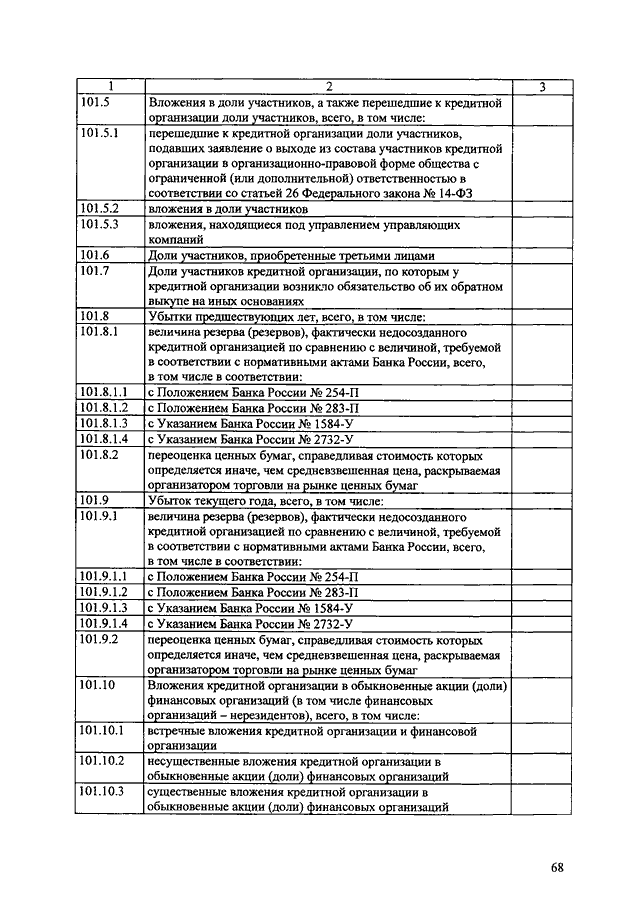 | 1 | 2 | 3 |
|---|---|---|
| 101.5 | Вложения в доли участников, а также перешедшие к кредитной организации доли участников, всего, в том числе: | |
| 101.5.1 | перешедшие к кредитной организации доли участников, подавших заявление о выходе из состава участников кредитной организации в организационно-правовой форме общества с ограниченной (или дополнительной) ответственностью в соответствии со статьей 26 Федерального закона № 14-ФЗ | |
| 101.5.2 | вложения в доли участников | |
| 101.5.3 | вложения, находящиеся под управлением управляющих компаний | |
| 101.6 | Доли участников, приобретенные третьими лицами | |
| 101.7 | Доли участников кредитной организации, по которым у кредитной организации возникло обязательство об их обратном выкупе на иных основаниях | |
| 101.8 | Убытки предшествующих лет, всего, в том числе: | |
| 101.8.1 | величина резерва (резервов), фактически недосозданного кредитной организацией по сравнению с величиной, требуемой в соответствии с нормативными актами Банка России, всего, в том числе в соответствии: | |
| 101.8.1.1 | с Положением Банка России № 254-П | |
| 101.8.1.2 | с Положением Банка России № 283-П | |
| 101.8.1.3 | с Указанием Банка России № 1584-У | |
| 101.8.1.4 | с Указанием Банка России № 2732-У | |
| 101.8.2 | переоценка ценных бумаг, справедливая стоимость которых определяется иначе, чем средневзвешенная цена, раскрываемая организатором торговли на рынке ценных бумаг | |
| 101.9 | Убыток текущего года, всего, в том числе: | |
| 101.9.1 | величина резерва (резервов), фактически недосозданного кредитной организацией по сравнению с величиной, требуемой в соответствии с нормативными актами Банка России, всего, в том числе в соответствии: | |
| 101.9.1.1 | с Положением Банка России № 254-П | |
| 101.9.1.2 | с Положением Банка России № 283-П | |
| 101.9.1.3 | с Указанием Банка России № 1584-У | |
| 101.9.1.4 | с Указанием Банка России № 2732-У | |
| 101.9.2 | переоценка ценных бумаг, справедливая стоимость которых определяется иначе, чем средневзвешенная цена, раскрываемая организатором торговли на рынке ценных бумаг | |
| 101.10 | Вложения кредитной организации в обыкновенные акции (доли) финансовых организаций (в том числе финансовых организаций – нерезидентов), всего, в том числе: | |
| 101.10.1 | встречные вложения кредитной организации и финансовой организации | |
| 101.10.2 | несущественные вложения кредитной организации в обыкновенные акции (доли) финансовых организаций | |
| 101.10.3 | существенные вложения кредитной организации в обыкновенные акции (доли) финансовых организаций | |

68